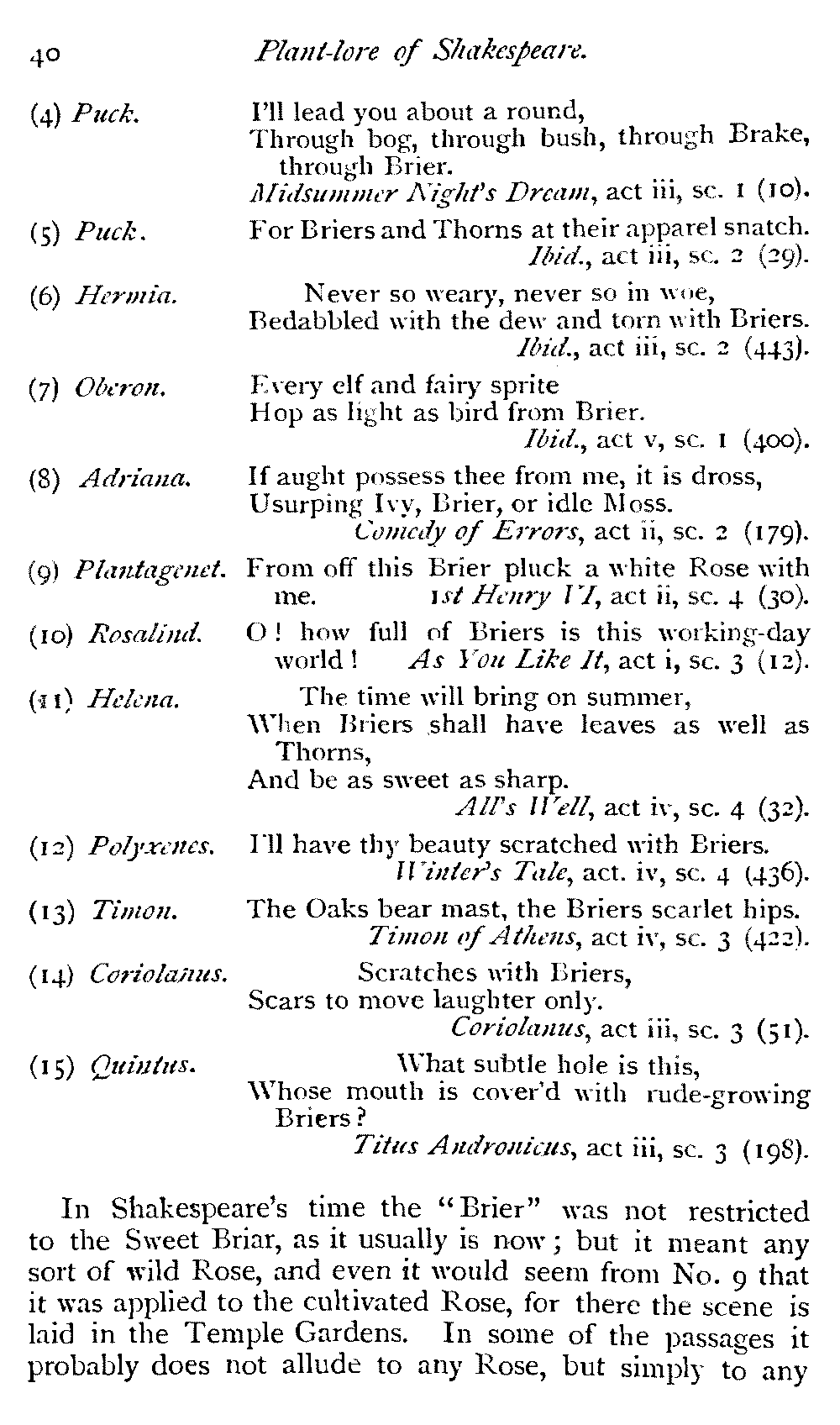 40 Plant-lore of Shakespeare.

(4) Puck. I'll lead you about a round,
Through bog, through bush, through Brake, through Brier.
Midsummer Night's Dream, act iii, sc. 1 (10).

(5) Puck. For Briers and Thorns at their apparel snatch.
Ibid., act iii, sc. 2 (29).

(6) Hermia. Never so weary, never so in woe,
Bedabbled with the dew and torn with Briers.
Ibid., act iii, sc. 2 (443).

(7) Oberon. Every elf and fairy sprite
Hop as light as bird from Brier.
Ibid., act v, sc. 1 (400).

(8) Adriana. If aught possess thee from me, it is dross,
Usurping Ivy, Brier, or idle Moss.
Comedy of Errors, act ii, sc. 2 (179).

(9) Plantagenet. From off this Brier pluck a white Rose with me. 1st Henry VI, act ii, sc. 4 (30).

(10) Rosalind. O! how full of Briers is this working-day world! As You Like It, act i, sc. 3 (12).

(11) Helena. The time will bring on summer,
When Briers shall have leaves as well as Thorns,
And be as sweet as sharp.
All's Well, act iv, sc. 4 (32).

(12) Polyxenes. I'll have thy beauty scratched with Briers.
Winter's Tale, act. iv, sc. 4 (436).

(13) Timon. The Oaks bear mast, the Briers scarlet hips.
Timon of Athens, act iv, sc. 3 (422).

(14) Coriolanus. Scratches with Briers,
Scars to move laughter only.
Coriolanus, act iii, sc. 3 (51).

(15) Quintus. What subtle hole is this,
Whose mouth is cover'd with rude-growing Briers?
Titus Andronicus, act iii, sc. 3 (198).

In Shakespeare's time the "Brier" was not restricted to the Sweet Briar, as it usually is now; but it meant any sort of wild Rose, and even it would seem from No. 9 that it was applied to the cultivated Rose, for there the scene is laid in the Temple Gardens. In some of the passages it probably does not allude to any Rose, but simply to any